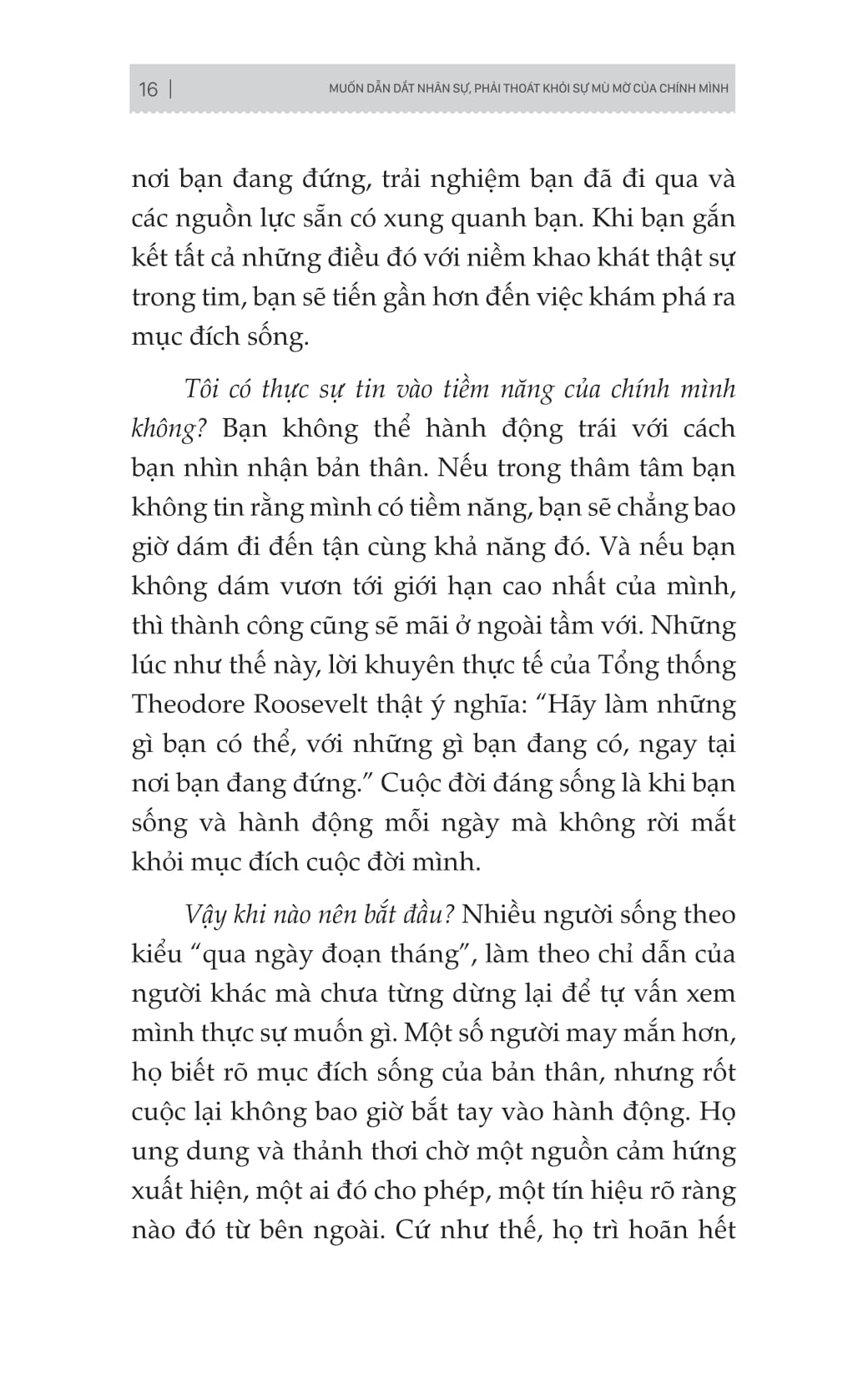 16 | MUỐN DẪN DẮT NHÂN SỰ, PHẢI THOÁT KHỎI SỰ MÙ MỜ CỦA CHÍNH MÌNH

nơi bạn đang đứng, trải nghiệm bạn đã đi qua và các nguồn lực sẵn có xung quanh bạn. Khi bạn gắn kết tất cả những điều đó với niềm khao khát thật sự trong tim, bạn sẽ tiến gần hơn đến việc khám phá ra mục đích sống.

Tôi có thực sự tin vào tiềm năng của chính mình không? Bạn không thể hành động trái với cách bạn nhìn nhận bản thân. Nếu trong thâm tâm bạn không tin rằng mình có tiềm năng, bạn sẽ chẳng bao giờ dám đi đến tận cùng khả năng đó. Và nếu bạn không dám vươn tới giới hạn cao nhất của mình, thì thành công cũng sẽ mãi ở ngoài tầm với. Những lúc như thế này, lời khuyên thực tế của Tổng thống Theodore Roosevelt thật ý nghĩa: “Hãy làm những gì bạn có thể, với những gì bạn đang có, ngay tại nơi bạn đang đứng.” Cuộc đời đáng sống là khi bạn sống và hành động mỗi ngày mà không rời mắt khỏi mục đích cuộc đời mình.

Vậy khi nào nên bắt đầu? Nhiều người sống theo kiểu “qua ngày đoạn tháng”, làm theo chỉ dẫn của người khác mà chưa từng dừng lại để tự vấn xem mình thực sự muốn gì. Một số người may mắn hơn, họ biết rõ mục đích sống của bản thân, nhưng rốt cuộc lại không bao giờ bắt tay vào hành động. Họ ung dung và thảnh thơi chờ một nguồn cảm hứng xuất hiện, một ai đó cho phép, một tín hiệu rõ ràng nào đó từ bên ngoài. Cứ như thế, họ trì hoãn hết